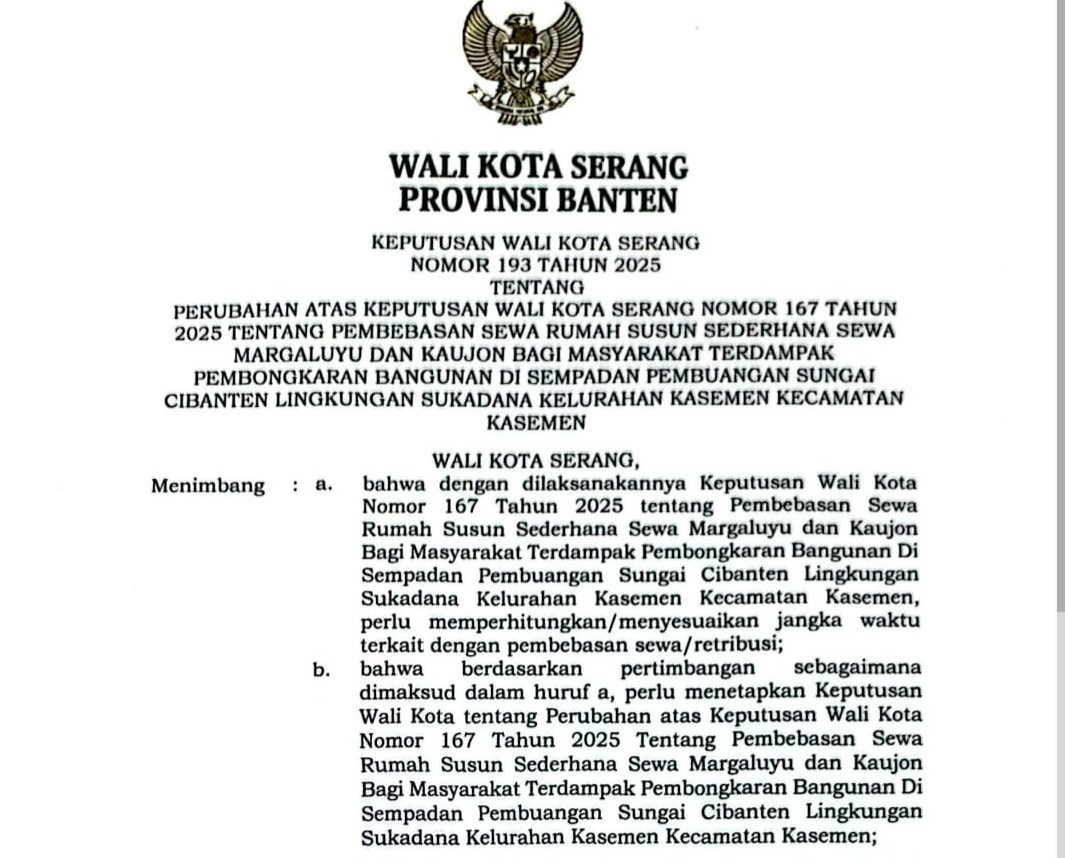 WALI KOTA SERANG
PROVINSI BANTEN

KEPUTUSAN WALI KOTA SERANG
NOMOR 193 TAHUN 2025
TENTANG
PERUBAHAN ATAS KEPUTUSAN WALI KOTA SERANG NOMOR 167 TAHUN 2025 TENTANG PEMBEBASAN SEWA RUMAH SUSUN SEDERHANA SEWA MARGALUYU DAN KAUJON BAGI MASYARAKAT TERDAMPAK PEMBONGKARAN BANGUNAN DI SEMPADAN PEMBUANGAN SUNGAI CIBANTEN LINGKUNGAN SUKADANA KELURAHAN KASEMEN KECAMATAN KASEMEN

WALI KOTA SERANG,

Menimbang : a. bahwa dengan dilaksanakannya Keputusan Wali Kota Nomor 167 Tahun 2025 tentang Pembebasan Sewa Rumah Susun Sederhana Sewa Margaluyu dan Kaujon Bagi Masyarakat Terdampak Pembongkaran Bangunan Di Sempadan Pembuangan Sungai Cibanten Lingkungan Sukadana Kelurahan Kasemen Kecamatan Kasemen, perlu memperhitungkan/menyesuaikan jangka waktu terkait dengan pembebasan sewa/retribusi;

b. bahwa berdasarkan pertimbangan sebagaimana dimaksud dalam huruf a, perlu menetapkan Keputusan Wali Kota tentang Perubahan atas Keputusan Wali Kota Nomor 167 Tahun 2025 Tentang Pembebasan Sewa Rumah Susun Sederhana Sewa Margaluyu dan Kaujon Bagi Masyarakat Terdampak Pembongkaran Bangunan Di Sempadan Pembuangan Sungai Cibanten Lingkungan Sukadana Kelurahan Kasemen Kecamatan Kasemen;